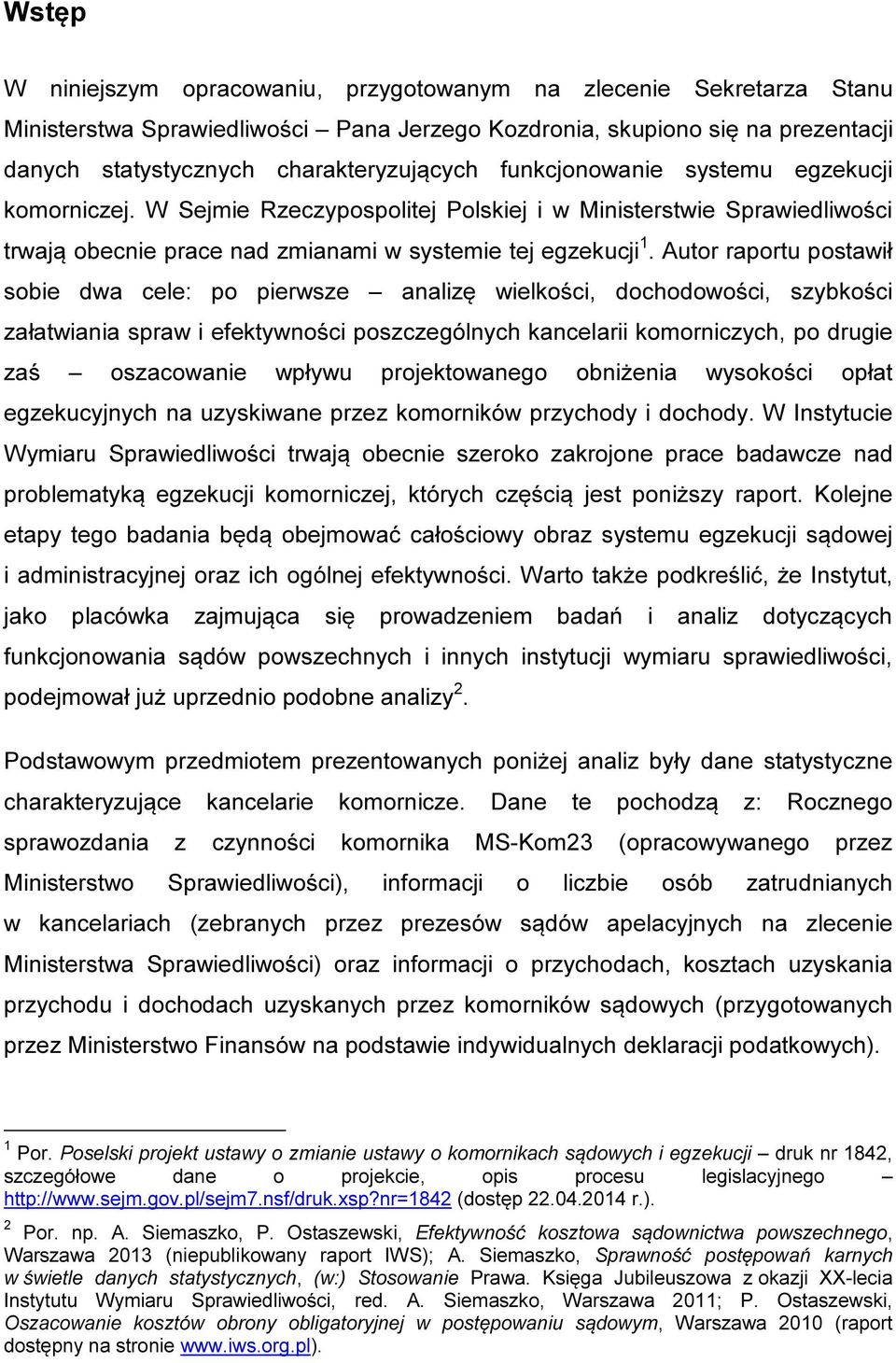 Wstęp

W niniejszym opracowaniu, przygotowanym na zlecenie Sekretarza Stanu Ministerstwa Sprawiedliwości – Pana Jerzego Kozdronia, skupiono się na prezentacji danych statystycznych charakteryzujących funkcjonowanie systemu egzekucji komorniczej. W Sejmie Rzeczypospolitej Polskiej i w Ministerstwie Sprawiedliwości trwają obecnie prace nad zmianami w systemie tej egzekucji$^1$. Autor raportu postawił sobie dwa cele: po pierwsze – analizę wielkości, dochodowości, szybkości załatwiania spraw i efektywności poszczególnych kancelarii komorniczych, po drugie zaś – oszacowanie wpływu projektowanego obniżenia wysokości opłat egzekucyjnych na uzyskiwane przez komorników przychody i dochody. W Instytucie Wymiaru Sprawiedliwości trwają obecnie szeroko zakrojone prace badawcze nad problematyką egzekucji komorniczej, których częścią jest poniższy raport. Kolejne etapy tego badania będą obejmować całościowy obraz systemu egzekucji sądowej i administracyjnej oraz ich ogólnej efektywności. Warto także podkreślić, że Instytut, jako placówka zajmująca się prowadzeniem badań i analiz dotyczących funkcjonowania sądów powszechnych i innych instytucji wymiaru sprawiedliwości, podejmował już uprzednio podobne analizy$^2$.

Podstawowym przedmiotem prezentowanych poniżej analiz były dane statystyczne charakteryzujące kancelarie komornicze. Dane te pochodzą z: Rocznego sprawozdania z czynności komornika MS-Kom23 (opracowywanego przez Ministerstwo Sprawiedliwości), informacji o liczbie osób zatrudnianych w kancelariach (zebranych przez prezesów sądów apelacyjnych na zlecenie Ministerstwa Sprawiedliwości) oraz informacji o przychodach, kosztach uzyskania przychodu i dochodach uzyskanych przez komorników sądowych (przygotowanych przez Ministerstwo Finansów na podstawie indywidualnych deklaracji podatkowych).

$^1$ Por. Poselski projekt ustawy o zmianie ustawy o komornikach sądowych i egzekucji – druk nr 1842, szczegółowe dane o projekcie, opis procesu legislacyjnego – http://www.sejm.gov.pl/sejm7.nsf/druk.xsp?nr=1842 (dostęp 22.04.2014 r.).

$^2$ Por. np. A. Siemaszko, P. Ostaszewski, Efektywność kosztowa sądownictwa powszechnego, Warszawa 2013 (niepublikowany raport IWS); A. Siemaszko, Sprawność postępowań karnych w świetle danych statystycznych, (w:) Stosowanie Prawa. Księga Jubileuszowa z okazji XX-lecia Instytutu Wymiaru Sprawiedliwości, red. A. Siemaszko, Warszawa 2011; P. Ostaszewski, Oszacowanie kosztów obrony obligatoryjnej w postępowaniu sądowym, Warszawa 2010 (raport dostępny na stronie www.iws.org.pl).